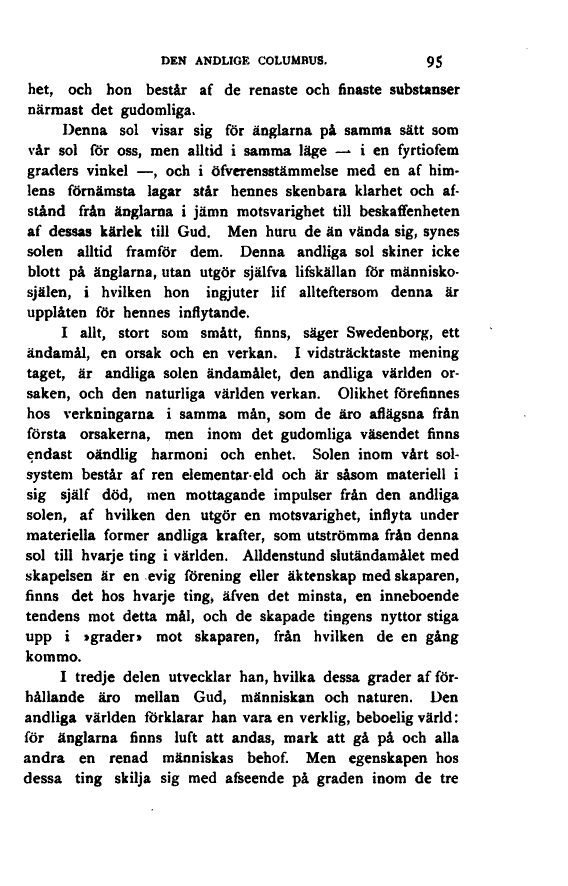 DEN ANDLIGE COLUMBUS. 95

het, och hon består af de renaste och finaste substanser närmast det gudomliga.

Denna sol visar sig för änglarna på samma sätt som vår sol för oss, men alltid i samma läge — i en fyrtiofem graders vinkel —, och i öfverensstämmelse med en af himlens förnämsta lagar står hennes skenbara klarhet och afstånd från änglarna i jämn motsvarighet till beskaffenheten af dessas kärlek till Gud. Men huru de än vända sig, synes solen alltid framför dem. Denna andliga sol skiner icke blott på änglarna, utan utgör själfva lifskällan för människosjälen, i hvilken hon ingjuter lif allteftersom denna är upplåten för hennes inflytande.

I allt, stort som smått, finns, säger Swedenborg, ett ändamål, en orsak och en verkan. I vidsträcktaste mening taget, är andliga solen ändamålet, den andliga världen orsaken, och den naturliga världen verkan. Olikhet förefinnes hos verkningarna i samma mån, som de äro aflägsna från första orsakerna, men inom det gudomliga väsendet finns endast oändlig harmoni och enhet. Solen inom vårt solsystem består af ren elementar-eld och är såsom materiell i sig själf död, men mottagande impulser från den andliga solen, af hvilken den utgör en motsvarighet, inflyta under materiella former andliga krafter, som utströmma från denna sol till hvarje ting i världen. Alldenstund slutändamålet med skapelsen är en evig förening eller äktenskap med skaparen, finns det hos hvarje ting, äfven det minsta, en inneboende tendens mot detta mål, och de skapade tingens nyttor stiga upp i »grader» mot skaparen, från hvilken de en gång kommo.

I tredje delen utvecklar han, hvilka dessa grader af förhållande äro mellan Gud, människan och naturen. Den andliga världen förklarar han vara en verklig, beboelig värld: för änglarna finns luft att andas, mark att gå på och alla andra en renad människas behof. Men egenskapen hos dessa ting skilja sig med afseende på graden inom de tre